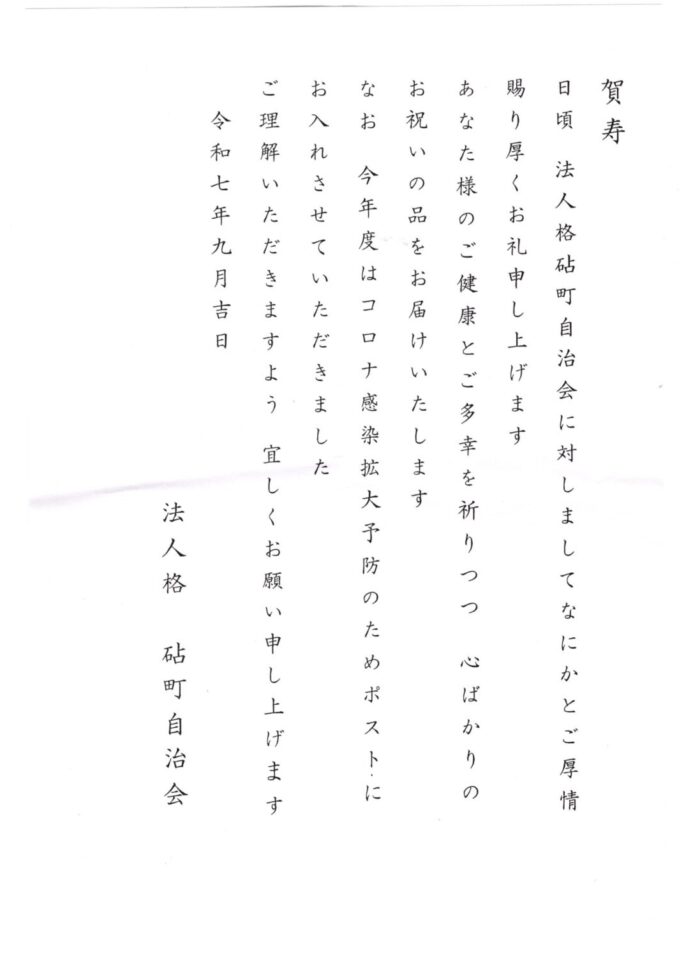 賀寿

日頃　法人格砧町自治会に対しましてなにかとご厚情賜り厚くお礼申し上げます

あなた様のご健康とご多幸を祈りつつ　心ばかりのお祝いの品をお届けいたします

なお　今年度はコロナ感染拡大予防のためポストにお入れさせていただきました

ご理解いただきますよう　宜しくお願い申し上げます

令和七年九月吉日

法人格　砧町自治会